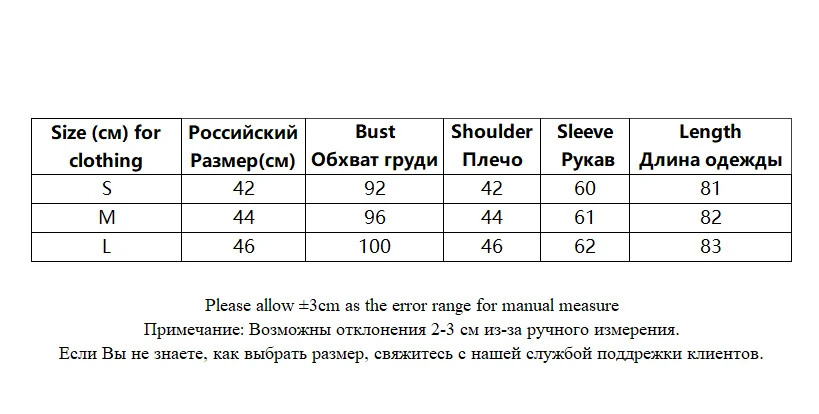 | Size (см) for clothing | Российский Размер(см) | Bust Обхват груди | Shoulder Плечо | Sleeve Рукав | Length Длина одежды |
|---|---|---|---|---|---|
| S | 42 | 92 | 42 | 60 | 81 |
| M | 44 | 96 | 44 | 61 | 82 |
| L | 46 | 100 | 46 | 62 | 83 |

Please allow ±3cm as the error range for manual measure
Примечание: Возможны отклонения 2-3 см из-за ручного измерения.
Если Вы не знаете, как выбрать размер, свяжитесь с нашей службой поддрежки клиентов.